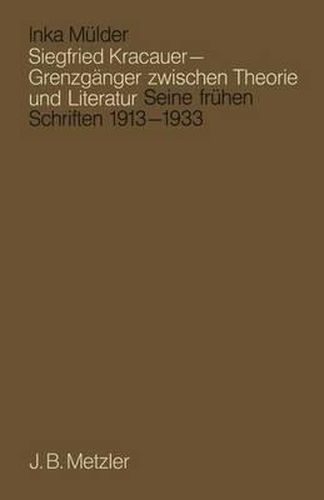 Inka Mülder

Siegfried Kracauer – Grenzgänger zwischen Theorie und Literatur Seine frühen Schriften 1913–1933

J. B. Metzler